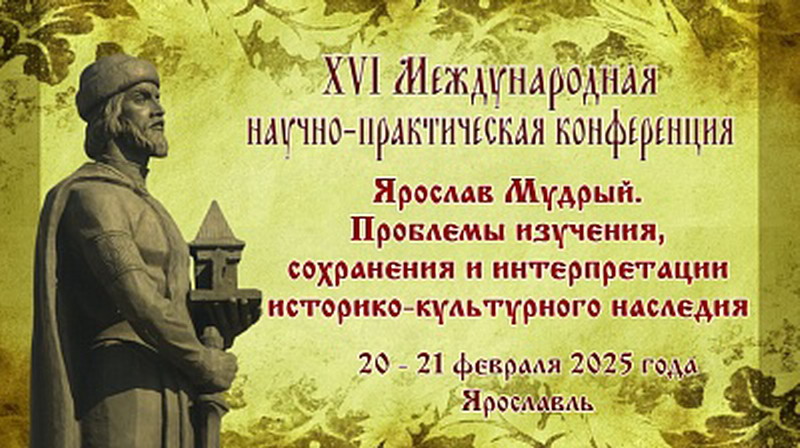 XVI Международная
научно-практическая конференция

Ярослав Мудрый.
Проблемы изучения,
сохранения и интерпретации
историко-культурного наследия

20 - 21 февраля 2025 года
Ярославль